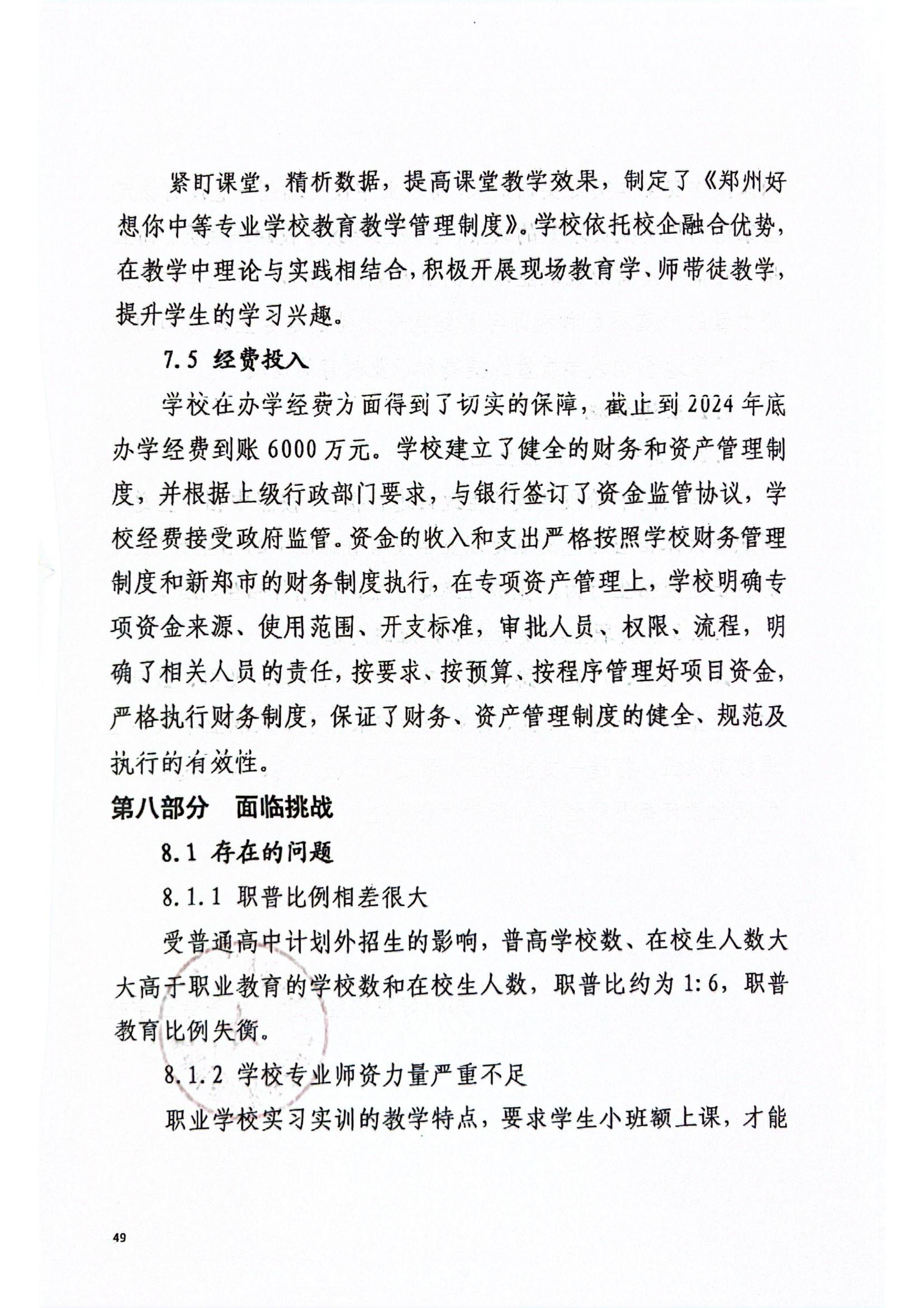 紧盯课堂，精析数据，提高课堂教学效果，制定了《郑州好想你中等专业学校教育教学管理制度》。学校依托校企融合优势，在教学中理论与实践相结合，积极开展现场教育学、师带徒教学，提升学生的学习兴趣。

7.5 经费投入

学校在办学经费方面得到了切实的保障，截止到2024年底办学经费到账6000万元。学校建立了健全的财务和资产管理制度，并根据上级行政部门要求，与银行签订了资金监管协议，学校经费接受政府监管。资金的收入和支出严格按照学校财务管理制度和新郑市的财务制度执行，在专项资产管理上，学校明确专项资金来源、使用范围、开支标准，审批人员、权限、流程，明确了相关人员的责任，按要求、按预算、按程序管理好项目资金，严格执行财务制度，保证了财务、资产管理制度的健全、规范及执行的有效性。

第八部分 面临挑战

8.1 存在的问题

8.1.1 职普比例相差很大

受普通高中计划外招生的影响，普高学校数、在校生人数大大高于职业教育的学校数和在校生人数，职普比约为1:6，职普教育比例失衡。

8.1.2 学校专业师资力量严重不足

职业学校实习实训的教学特点，要求学生小班额上课，才能

49